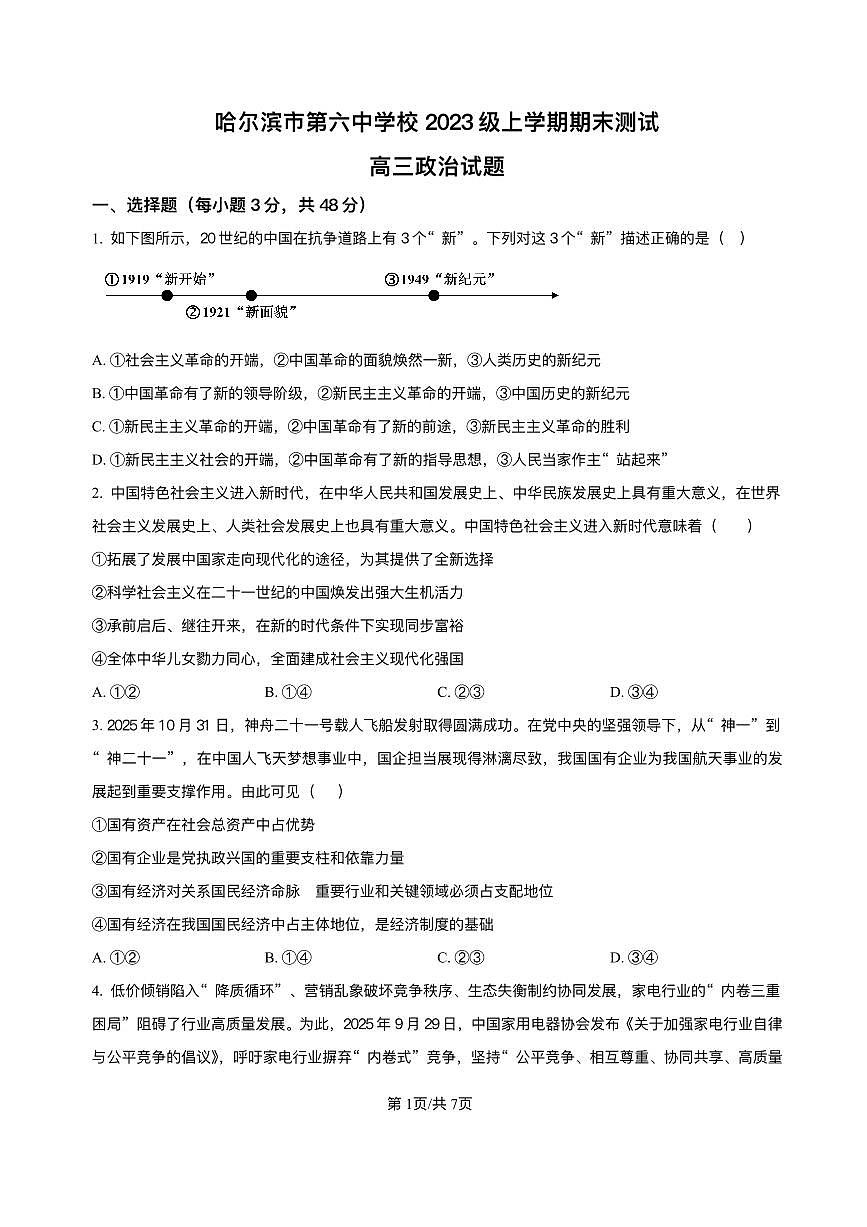 哈尔滨市第六中学校 2023 级上学期期末测试

高三政治试题

一、选择题（每小题 3 分，共 48 分）

1. 如下图所示，20 世纪的中国在抗争道路上有 3 个“新”。下列对这 3 个“新”描述正确的是（ ）

①1919“新开始”

②1921“新面貌”

③1949“新纪元”

A. ①社会主义革命的开端，②中国革命的面貌焕然一新，③人类历史的新纪元

B. ①中国革命有了新的领导阶级，②新民主主义革命的开端，③中国历史的新纪元

C. ①新民主主义革命的开端，②中国革命有了新的前途，③新民主主义革命的胜利

D. ①新民主主义社会的开端，②中国革命有了新的指导思想，③人民当家作主“站起来”

2. 中国特色社会主义进入新时代，在中华人民共和国发展史上、中华民族发展史上具有重大意义，在世界社会主义发展史上、人类社会发展史上也具有重大意义。中国特色社会主义进入新时代意味着（ ）

①拓展了发展中国家走向现代化的途径，为其提供了全新选择

②科学社会主义在二十一世纪的中国焕发出强大生机活力

③承前启后、继往开来，在新的时代条件下实现同步富裕

④全体中华儿女勠力同心，全面建成社会主义现代化强国

A. ①②　　B. ①④　　C. ②③　　D. ③④

3. 2025 年 10 月 31 日，神舟二十一号载人飞船发射取得圆满成功。在党中央的坚强领导下，从“神一”到“神二十一”，在中国人飞天梦想事业中，国企担当展现得淋漓尽致，我国国有企业为我国航天事业的发展起到重要支撑作用。由此可见（ ）

①国有资产在社会总资产中占优势

②国有企业是党执政兴国的重要支柱和依靠力量

③国有经济对关系国民经济命脉 重要行业和关键领域必须占支配地位

④国有经济在我国国民经济中占主体地位，是经济制度的基础

A. ①②　　B. ①④　　C. ②③　　D. ③④

4. 低价倾销陷入“降质循环”、营销乱象破坏竞争秩序、生态失衡制约协同发展，家电行业的“内卷三重困局”阻碍了行业高质量发展。为此，2025 年 9 月 29 日，中国家用电器协会发布《关于加强家电行业自律与公平竞争的倡议》，呼吁家电行业摒弃“内卷式”竞争，坚持“公平竞争、相互尊重、协同共享、高质量

第 1页/共 7页